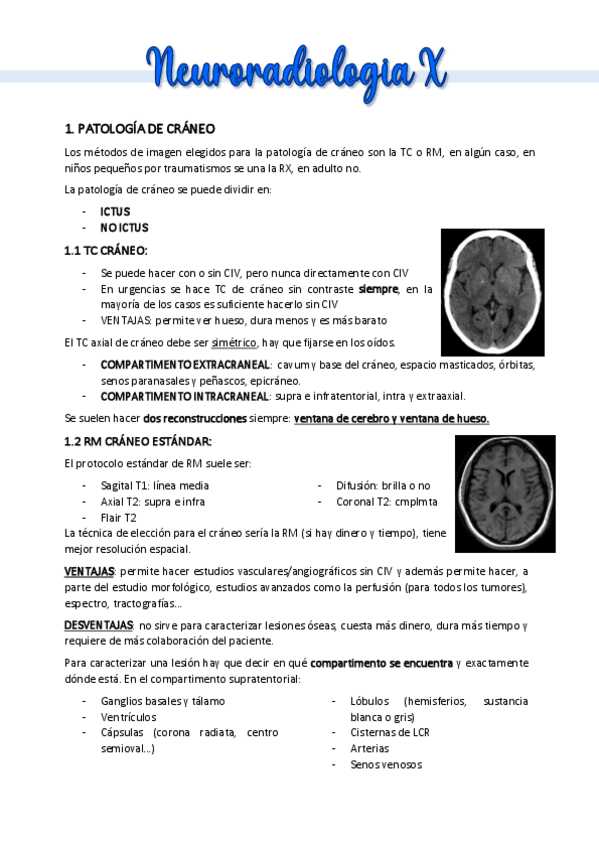 Neuroradiologia X

1. PATOLOGÍA DE CRÁNEO

Los métodos de imagen elegidos para la patología de cráneo son la TC o RM, en algún caso, en niños pequeños por traumatismos se una la RX, en adulto no.

La patología de cráneo se puede dividir en:

- ICTUS
- NO ICTUS

1.1 TC CRÁNEO:

- Se puede hacer con o sin CIV, pero nunca directamente con CIV
- En urgencias se hace TC de cráneo sin contraste siempre, en la mayoría de los casos es suficiente hacerlo sin CIV
- VENTAJAS: permite ver hueso, dura menos y es más barato

El TC axial de cráneo debe ser simétrico, hay que fijarse en los oídos.

- COMPARTIMENTO EXTRACRANEAL: cavum y base del cráneo, espacio masticados, órbitas, senos paranasales y peñascos, epicráneo.
- COMPARTIMENTO INTRACRANEAL: supra e infratentorial, intra y extraaxial.

Se suelen hacer dos reconstrucciones siempre: ventana de cerebro y ventana de hueso.

1.2 RM CRÁNEO ESTÁNDAR:

El protocolo estándar de RM suele ser:

- Sagital T1: línea media
- Axial T2: supra e infra
- Flair T2
- Difusión: brilla o no
- Coronal T2: cmplmta

La técnica de elección para el cráneo sería la RM (si hay dinero y tiempo), tiene mejor resolución espacial.

VENTAJAS: permite hacer estudios vasculares/angiográficos sin CIV y además permite hacer, a parte del estudio morfológico, estudios avanzados como la perfusión (para todos los tumores), espectro, tractografías...

DESVENTAJAS: no sirve para caracterizar lesiones óseas, cuesta más dinero, dura más tiempo y requiere de más colaboración del paciente.

Para caracterizar una lesión hay que decir en qué compartimento se encuentra y exactamente dónde está. En el compartimento supratentorial:

- Ganglios basales y tálamo
- Ventrículos
- Cápsulas (corona radiata, centro semioval...)
- Lóbulos (hemisferios, sustancia blanca o gris)
- Cisternas de LCR
- Arterias
- Senos venosos